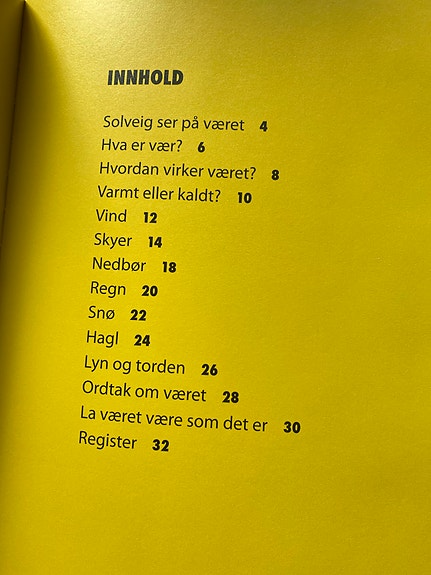 INNHOLD

Solveig ser på været 4
Hva er vær? 6
Hvordan virker været? 8
Varmt eller kaldt? 10
Vind 12
Skyer 14
Nedbør 18
Regn 20
Snø 22
Hagl 24
Lyn og torden 26
Ordtak om været 28
La været være som det er 30
Register 32